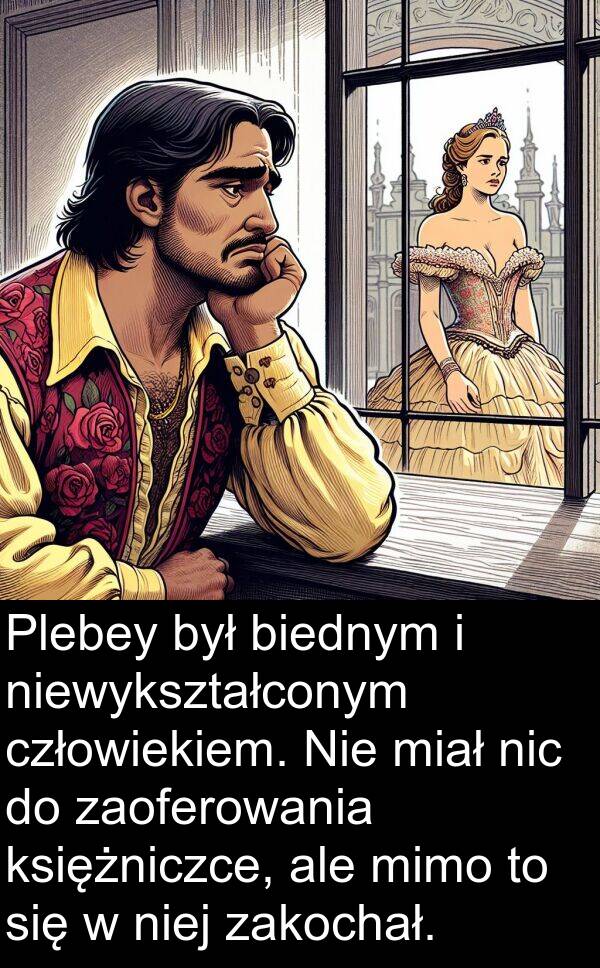 Plebey był biednym i niewykształconym człowiekiem. Nie miał nic do zaoferowania księżniczce, ale mimo to się w niej zakochał.